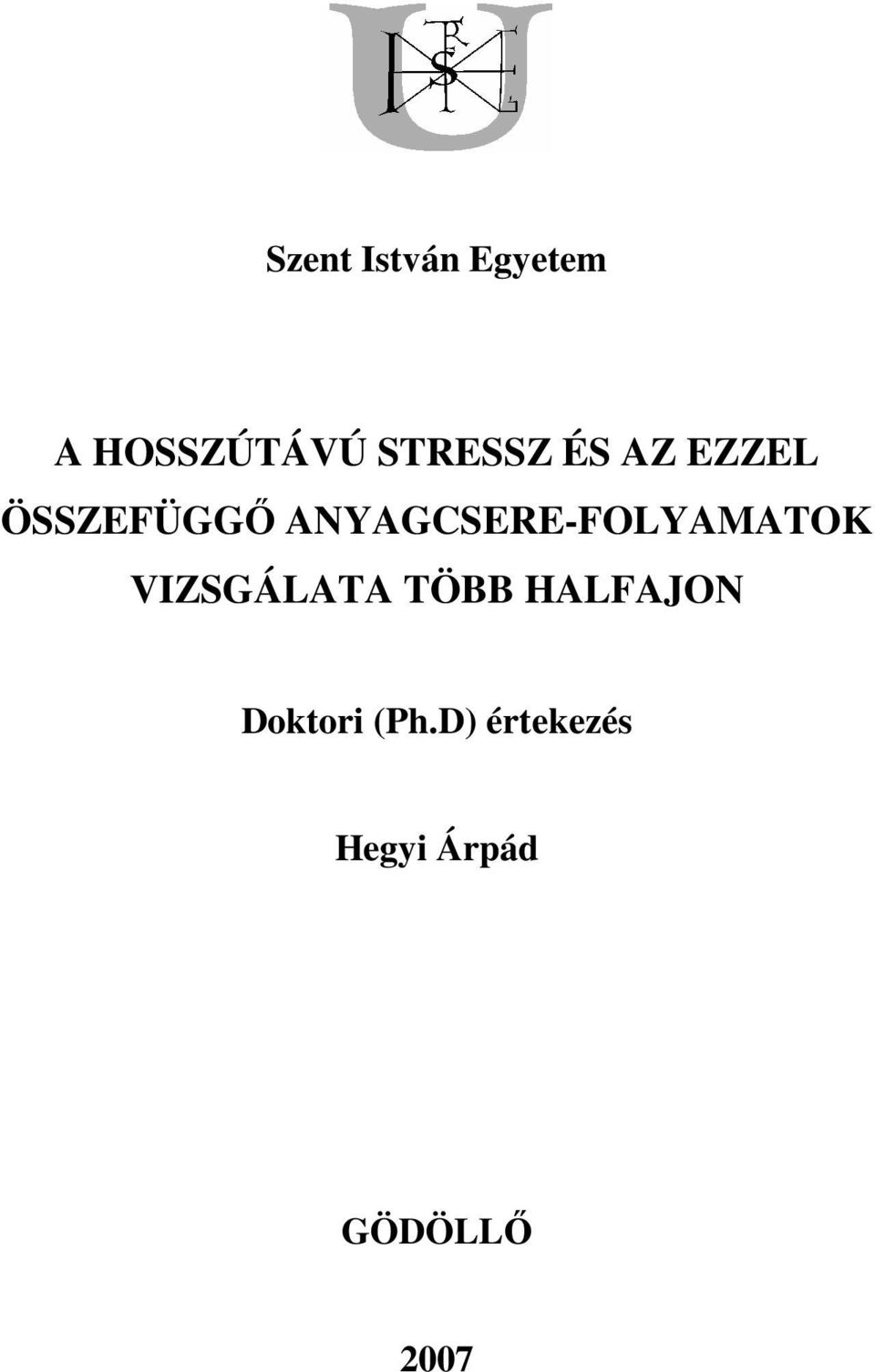 Szent István Egyetem

A HOSSZÚTÁVÚ STRESSZ ÉS AZ EZZEL ÖSSZEFÜGGŐ ANYAGCSERE-FOLYAMATOK VIZSGÁLATA TÖBB HALFAJON

Doktori (Ph.D) értekezés

Hegyi Árpád

GÖDÖLLŐ

2007